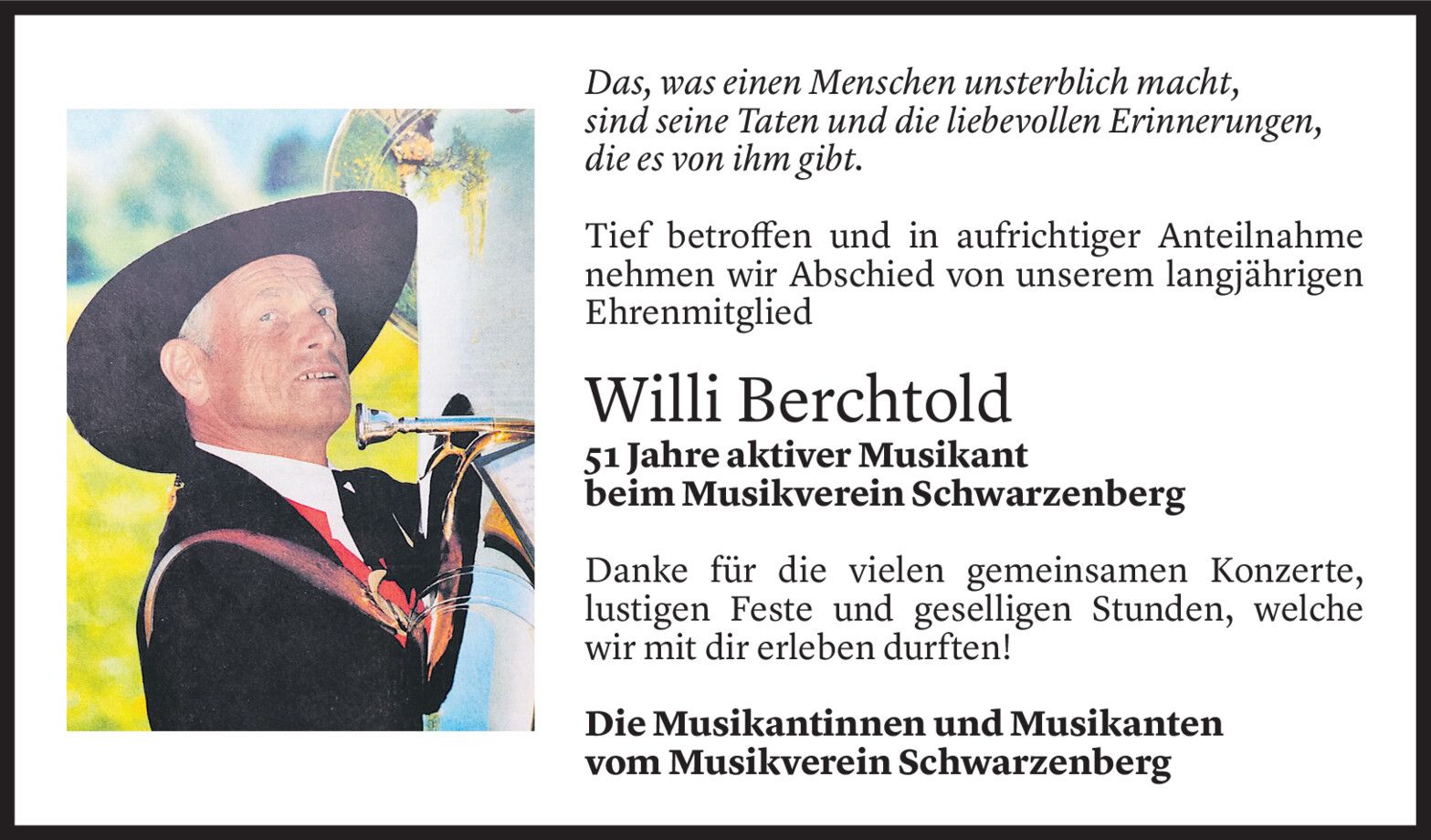 Das, was einen Menschen unsterblich macht,
sind seine Taten und die liebevollen Erinnerungen,
die es von ihm gibt.

Tief betroffen und in aufrichtiger Anteilnahme nehmen wir Abschied von unserem langjährigen Ehrenmitglied

Willi Berchtold

51 Jahre aktiver Musikant
beim Musikverein Schwarzenberg

Danke für die vielen gemeinsamen Konzerte, lustigen Feste und geselligen Stunden, welche wir mit dir erleben durften!

Die Musikantinnen und Musikanten
vom Musikverein Schwarzenberg